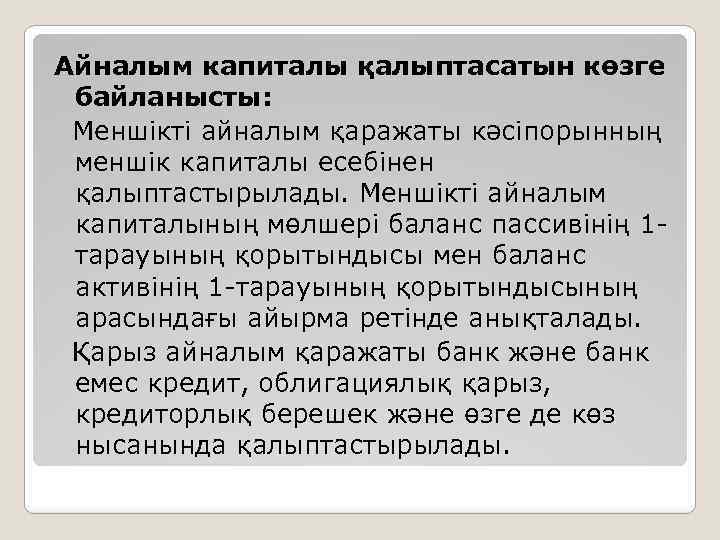 Айналым капиталы қалыптасатын көзге байланысты:

Меншікті айналым қаражаты кәсіпорынның меншік капиталы есебінен қалыптастырылады. Меншікті айналым капиталының мөлшері баланс пассивінің 1-тарауының қорытындысы мен баланс активінің 1-тарауының қорытындысының арасындағы айырма ретінде анықталады.

Қарыз айналым қаражаты банк және банк емес кредит, облигациялық қарыз, кредиторлық берешек және өзге де көз нысанында қалыптастырылады.